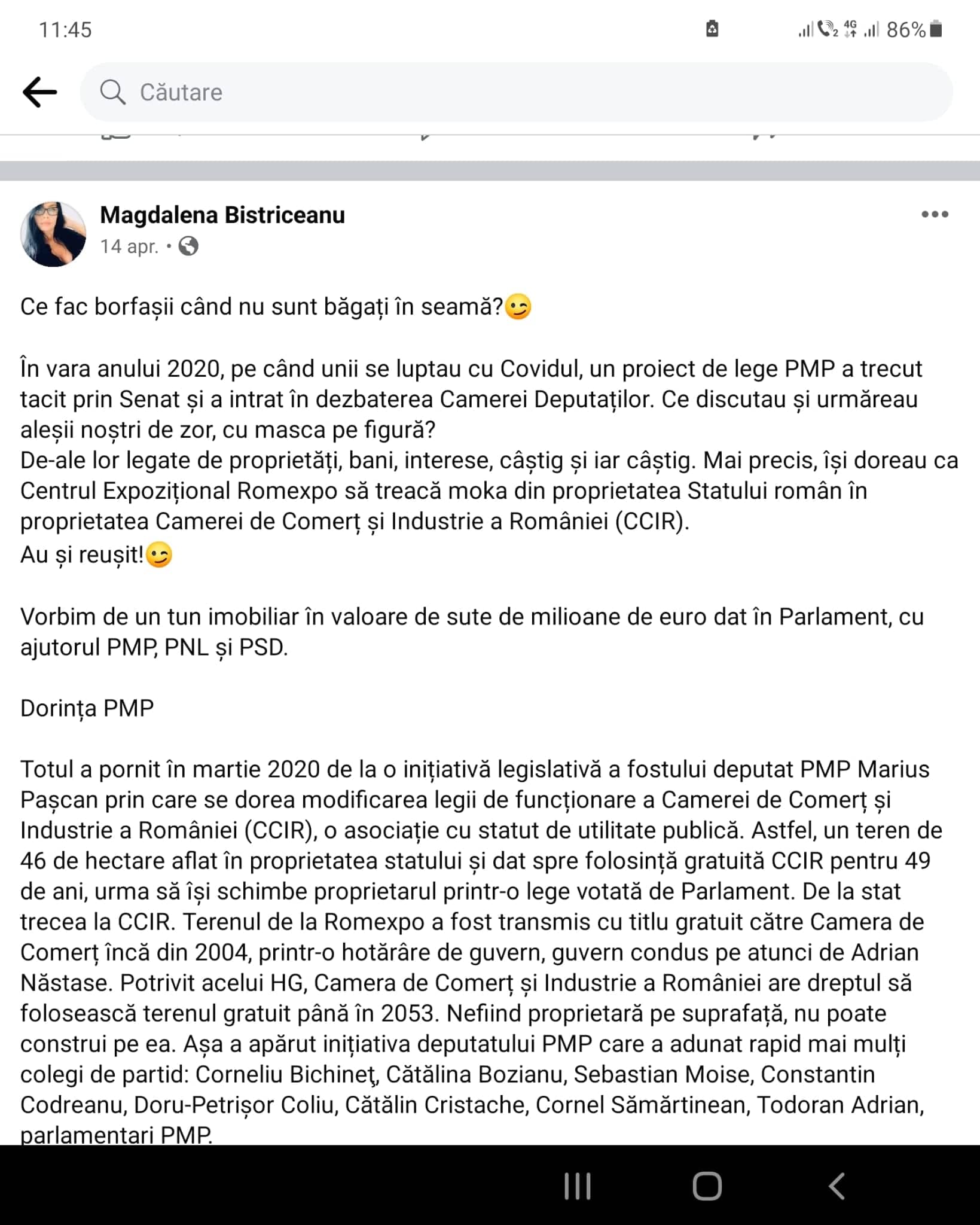 11:45

4G 86%

Căutare

Magdalena Bistriceanu
14 apr. •

Ce fac borfașii când nu sunt băgați în seamă?😉

În vara anului 2020, pe când unii se luptau cu Covidul, un proiect de lege PMP a trecut tacit prin Senat și a intrat în dezbaterea Camerei Deputaților. Ce discutau și urmăreau aleșii noștri de zor, cu masca pe figură?
De-ale lor legate de proprietăți, bani, interese, câștig și iar câștig. Mai precis, își doreau ca Centrul Expozițional Romexpo să treacă moka din proprietatea Statului român în proprietatea Camerei de Comerț și Industrie a României (CCIR).
Au și reușit!😉

Vorbim de un tun imobiliar în valoare de sute de milioane de euro dat în Parlament, cu ajutorul PMP, PNL și PSD.

Dorința PMP

Totul a pornit în martie 2020 de la o inițiativă legislativă a fostului deputat PMP Marius Pașcan prin care se dorea modificarea legii de funcționare a Camerei de Comerț și Industrie a României (CCIR), o asociație cu statut de utilitate publică. Astfel, un teren de 46 de hectare aflat în proprietatea statului și dat spre folosință gratuită CCIR pentru 49 de ani, urma să își schimbe proprietarul printr-o lege votată de Parlament. De la stat trecea la CCIR. Terenul de la Romexpo a fost transmis cu titlu gratuit către Camera de Comerț încă din 2004, printr-o hotărâre de guvern, guvern condus pe atunci de Adrian Năstase. Potrivit acelui HG, Camera de Comerț și Industrie a României are dreptul să folosească terenul gratuit până în 2053. Nefiind proprietară pe suprafață, nu poate construi pe ea. Așa a apărut inițiativa deputatului PMP care a adunat rapid mai mulți colegi de partid: Corneliu Bichineţ, Cătălina Bozianu, Sebastian Moise, Constantin Codreanu, Doru-Petrișor Coliu, Cătălin Cristache, Cornel Sămărtinean, Todoran Adrian, parlamentari PMP.